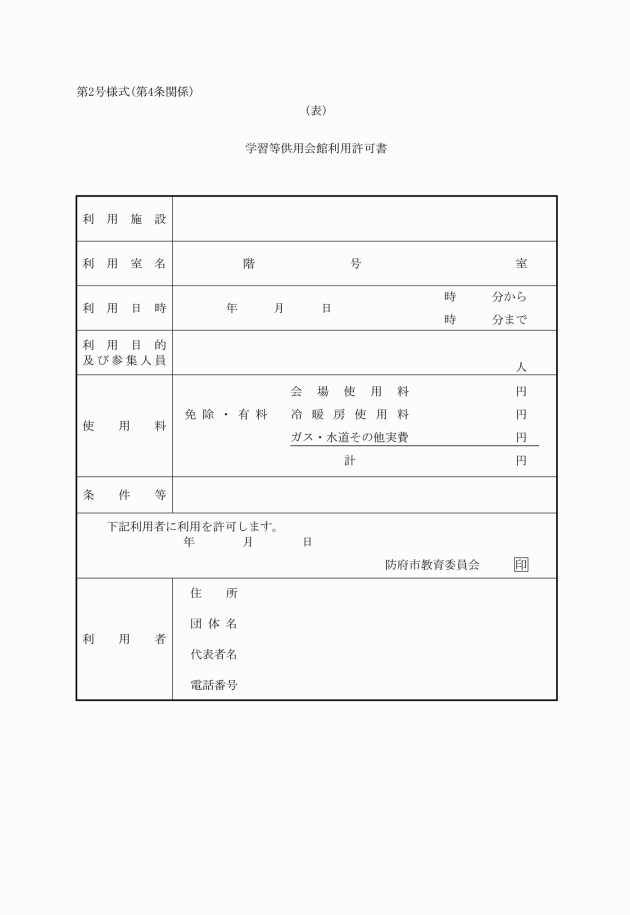 第2号様式(第4条関係)

(表)

学習等供用会館利用許可書

| 利用施設 | |
|---|---|
| 利用室名 | 階 号 室 |
| 利用日時 | 年 月 日 時 分から 時 分まで |
| 利用目的及び参集人員 | 人 |
| 使用料 | 免除・有料 会場使用料 円 冷暖房使用料 円 ガス・水道その他実費 円 計 円 |
| 条件等 | |

下記利用者に利用を許可します。
年 月 日
防府市教育委員会 印

| 利用者 | 住所 |
|---|---|
| | 団体名 |
| | 代表者名 |
| | 電話番号 |